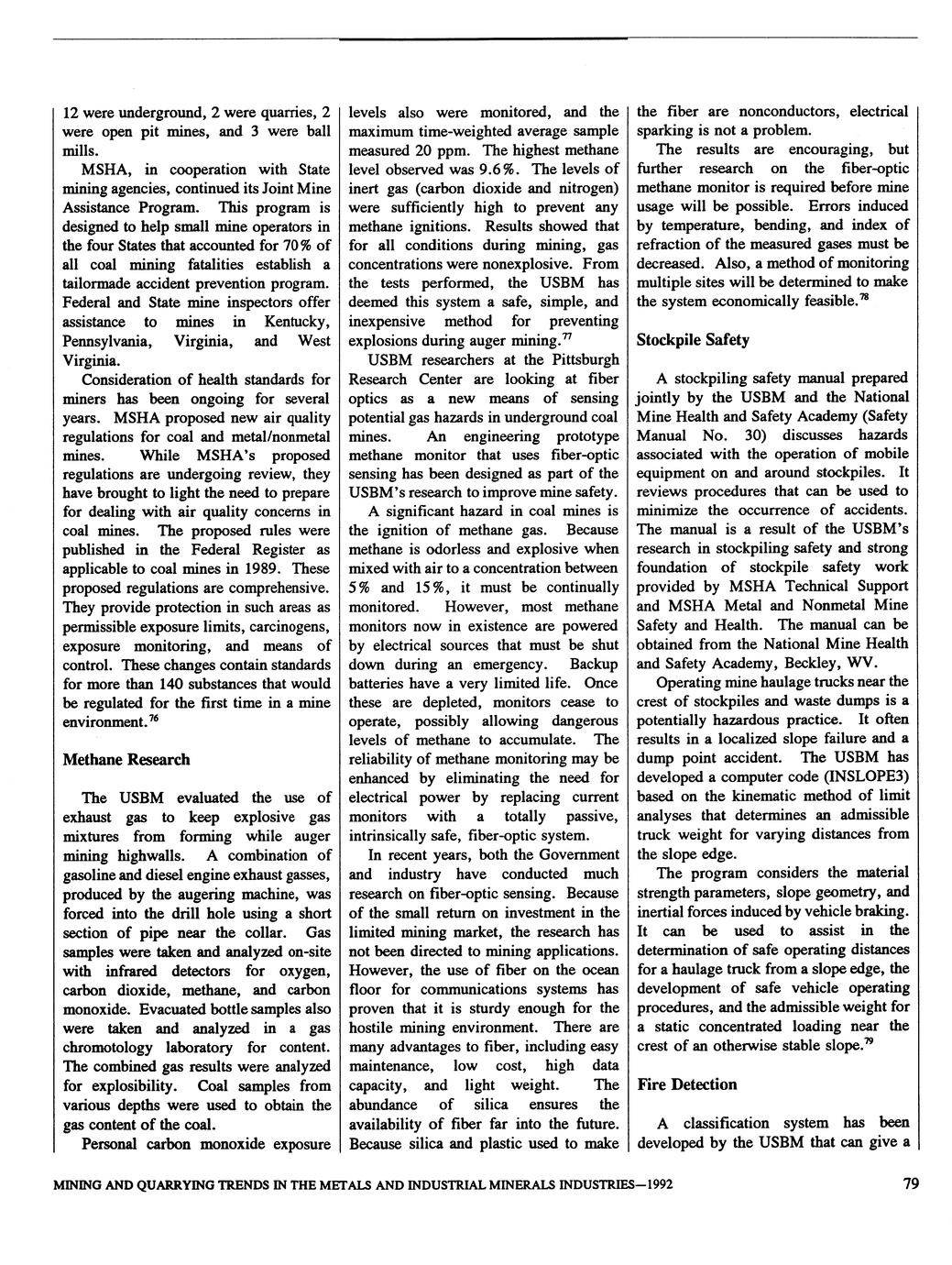 12 were underground, 2 were quarries, 2 were open pit mines, and 3 were ball mills.

MSHA, in cooperation with State mining agencies, continued its Joint Mine Assistance Program. This program is designed to help small mine operators in the four States that accounted for 70% of all coal mining fatalities establish a tailormade accident prevention program. Federal and State mine inspectors offer assistance to mines in Kentucky, Pennsylvania, Virginia, and West Virginia.

Consideration of health standards for miners has been ongoing for several years. MSHA proposed new air quality regulations for coal and metal/nonmetal mines. While MSHA's proposed regulations are undergoing review, they have brought to light the need to prepare for dealing with air quality concerns in coal mines. The proposed rules were published in the Federal Register as applicable to coal mines in 1989. These proposed regulations are comprehensive. They provide protection in such areas as permissible exposure limits, carcinogens, exposure monitoring, and means of control. These changes contain standards for more than 140 substances that would be regulated for the first time in a mine environment.$^{76}$

Methane Research

The USBM evaluated the use of exhaust gas to keep explosive gas mixtures from forming while auger mining highwalls. A combination of gasoline and diesel engine exhaust gasses, produced by the augering machine, was forced into the drill hole using a short section of pipe near the collar. Gas samples were taken and analyzed on-site with infrared detectors for oxygen, carbon dioxide, methane, and carbon monoxide. Evacuated bottle samples also were taken and analyzed in a gas chromotology laboratory for content. The combined gas results were analyzed for explosibility. Coal samples from various depths were used to obtain the gas content of the coal.

Personal carbon monoxide exposure levels also were monitored, and the maximum time-weighted average sample measured 20 ppm. The highest methane level observed was 9.6%. The levels of inert gas (carbon dioxide and nitrogen) were sufficiently high to prevent any methane ignitions. Results showed that for all conditions during mining, gas concentrations were nonexplosive. From the tests performed, the USBM has deemed this system a safe, simple, and inexpensive method for preventing explosions during auger mining.$^{77}$

USBM researchers at the Pittsburgh Research Center are looking at fiber optics as a new means of sensing potential gas hazards in underground coal mines. An engineering prototype methane monitor that uses fiber-optic sensing has been designed as part of the USBM's research to improve mine safety.

A significant hazard in coal mines is the ignition of methane gas. Because methane is odorless and explosive when mixed with air to a concentration between 5% and 15%, it must be continually monitored. However, most methane monitors now in existence are powered by electrical sources that must be shut down during an emergency. Backup batteries have a very limited life. Once these are depleted, monitors cease to operate, possibly allowing dangerous levels of methane to accumulate. The reliability of methane monitoring may be enhanced by eliminating the need for electrical power by replacing current monitors with a totally passive, intrinsically safe, fiber-optic system.

In recent years, both the Government and industry have conducted much research on fiber-optic sensing. Because of the small return on investment in the limited mining market, the research has not been directed to mining applications. However, the use of fiber on the ocean floor for communications systems has proven that it is sturdy enough for the hostile mining environment. There are many advantages to fiber, including easy maintenance, low cost, high data capacity, and light weight. The abundance of silica ensures the availability of fiber far into the future. Because silica and plastic used to make the fiber are nonconductors, electrical sparking is not a problem.

The results are encouraging, but further research on the fiber-optic methane monitor is required before mine usage will be possible. Errors induced by temperature, bending, and index of refraction of the measured gases must be decreased. Also, a method of monitoring multiple sites will be determined to make the system economically feasible.$^{78}$

Stockpile Safety

A stockpiling safety manual prepared jointly by the USBM and the National Mine Health and Safety Academy (Safety Manual No. 30) discusses hazards associated with the operation of mobile equipment on and around stockpiles. It reviews procedures that can be used to minimize the occurrence of accidents. The manual is a result of the USBM's research in stockpiling safety and strong foundation of stockpile safety work provided by MSHA Technical Support and MSHA Metal and Nonmetal Mine Safety and Health. The manual can be obtained from the National Mine Health and Safety Academy, Beckley, WV.

Operating mine haulage trucks near the crest of stockpiles and waste dumps is a potentially hazardous practice. It often results in a localized slope failure and a dump point accident. The USBM has developed a computer code (INSLOPE3) based on the kinematic method of limit analyses that determines an admissible truck weight for varying distances from the slope edge.

The program considers the material strength parameters, slope geometry, and inertial forces induced by vehicle braking. It can be used to assist in the determination of safe operating distances for a haulage truck from a slope edge, the development of safe vehicle operating procedures, and the admissible weight for a static concentrated loading near the crest of an otherwise stable slope.$^{79}$

Fire Detection

A classification system has been developed by the USBM that can give a

MINING AND QUARRYING TRENDS IN THE METALS AND INDUSTRIAL MINERALS INDUSTRIES—1992

79